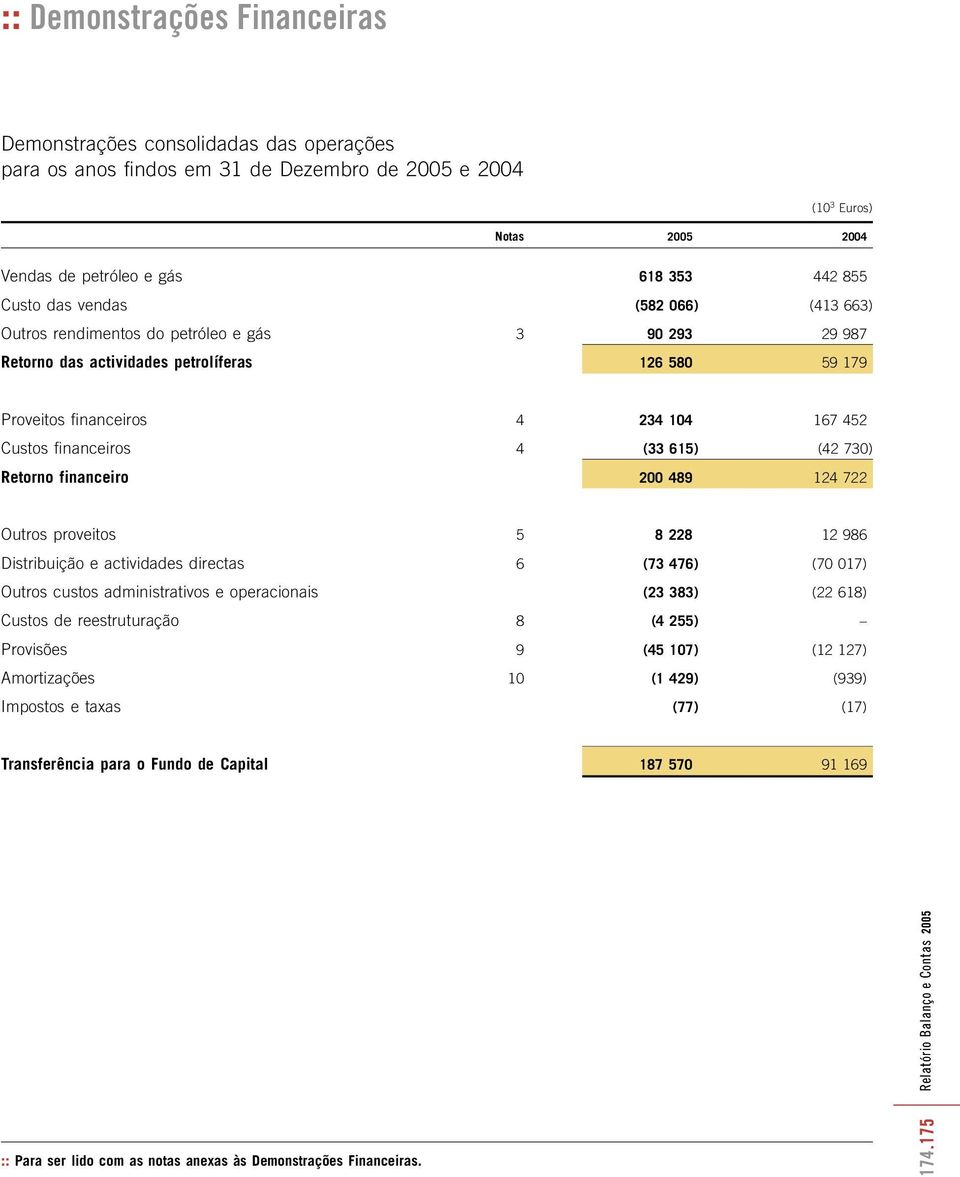 :: Demonstrações Financeiras

Demonstrações consolidadas das operações para os anos findos em 31 de Dezembro de 2005 e 2004

($10^3$ Euros)

| | Notas | 2005 | 2004 |
|---|---|---|---|
| Vendas de petróleo e gás | | 618 353 | 442 855 |
| Custo das vendas | | (582 066) | (413 663) |
| Outros rendimentos do petróleo e gás | 3 | 90 293 | 29 987 |
| Retorno das actividades petrolíferas | | 126 580 | 59 179 |
| Proveitos financeiros | 4 | 234 104 | 167 452 |
| Custos financeiros | 4 | (33 615) | (42 730) |
| Retorno financeiro | | 200 489 | 124 722 |
| Outros proveitos | 5 | 8 228 | 12 986 |
| Distribuição e actividades directas | 6 | (73 476) | (70 017) |
| Outros custos administrativos e operacionais | | (23 383) | (22 618) |
| Custos de reestruturação | 8 | (4 255) | – |
| Provisões | 9 | (45 107) | (12 127) |
| Amortizações | 10 | (1 429) | (939) |
| Impostos e taxas | | (77) | (17) |
| Transferência para o Fundo de Capital | | 187 570 | 91 169 |

:: Para ser lido com as notas anexas às Demonstrações Financeiras.

174.175 Relatório Balanço e Contas 2005